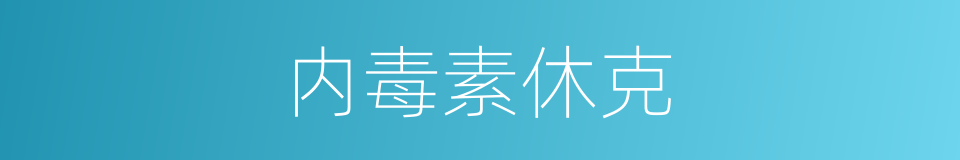 内毒素休克